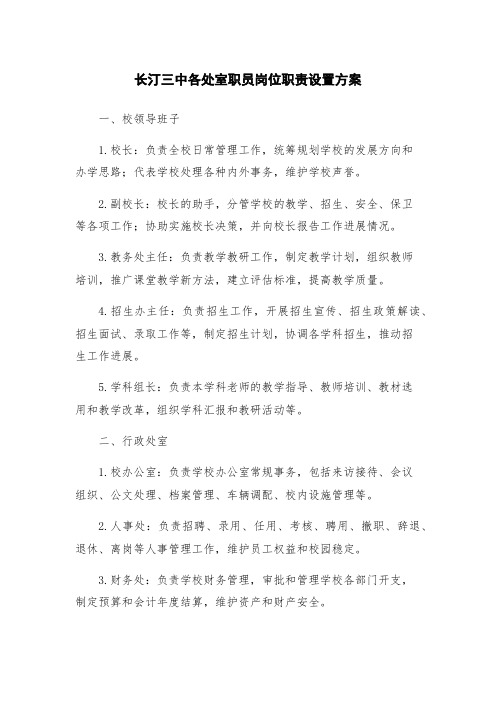 长汀三中各处室职员岗位职责设置方案

一、校领导班子

1. 校长：负责全校日常管理工作，统筹规划学校的发展方向和办学思路；代表学校处理各种内外事务，维护学校声誉。

2. 副校长：校长的助手，分管学校的教学、招生、安全、保卫等各项工作；协助实施校长决策，并向校长报告工作进展情况。

3. 教务处主任：负责教学教研工作，制定教学计划，组织教师培训，推广课堂教学新方法，建立评估标准，提高教学质量。

4. 招生办主任：负责招生工作，开展招生宣传、招生政策解读、招生面试、录取工作等，制定招生计划，协调各学科招生，推动招生工作进展。

5. 学科组长：负责本学科老师的教学指导、教师培训、教材选用和教学改革，组织学科汇报和教研活动等。

二、行政处室

1. 校办公室：负责学校办公室常规事务，包括来访接待、会议组织、公文处理、档案管理、车辆调配、校内设施管理等。

2. 人事处：负责招聘、录用、任用、考核、聘用、撤职、辞退、退休、离岗等人事管理工作，维护员工权益和校园稳定。

3. 财务处：负责学校财务管理，审批和管理学校各部门开支，制定预算和会计年度结算，维护资产和财产安全。